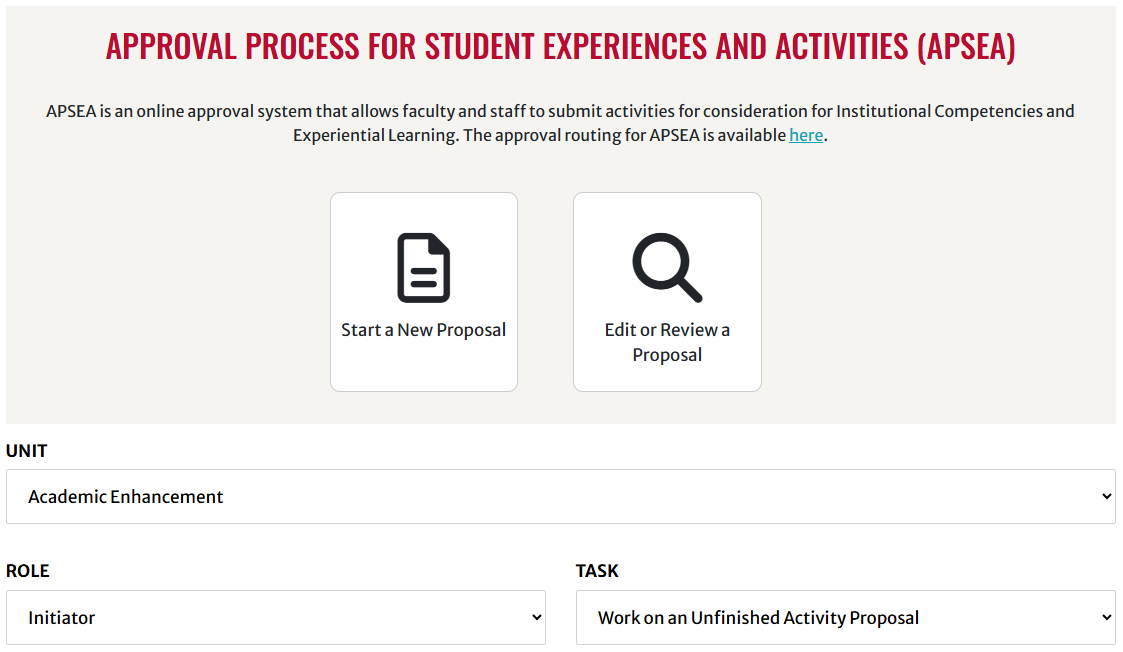 APPROVAL PROCESS FOR STUDENT EXPERIENCES AND ACTIVITIES (APSEA)

APSEA is an online approval system that allows faculty and staff to submit activities for consideration for Institutional Competencies and Experiential Learning. The approval routing for APSEA is available here.

Start a New Proposal

Edit or Review a Proposal

UNIT

Academic Enhancement

ROLE

Initiator

TASK

Work on an Unfinished Activity Proposal